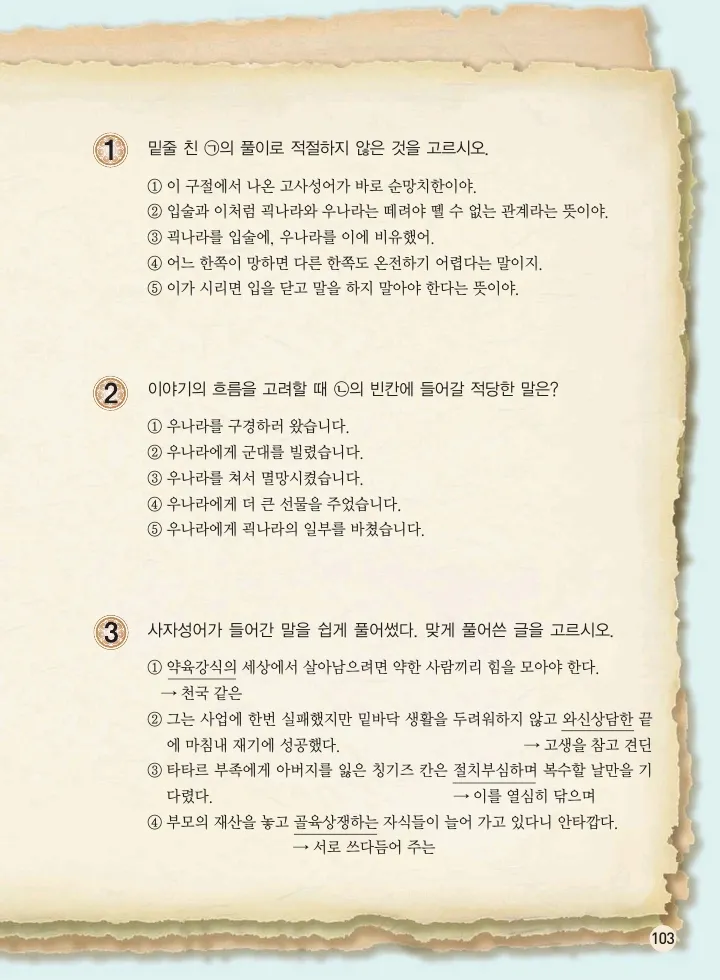 1 밑줄 친 ㉠의 풀이로 적절하지 않은 것을 고르시오.

① 이 구절에서 나온 고사성어가 바로 순망치한이야.
② 입술과 이처럼 괵나라와 우나라는 떼려야 뗄 수 없는 관계라는 뜻이야.
③ 괵나라를 입술에, 우나라를 이에 비유했어.
④ 어느 한쪽이 망하면 다른 한쪽도 온전하기 어렵다는 말이지.
⑤ 이가 시리면 입을 닫고 말을 하지 말아야 한다는 뜻이야.

2 이야기의 흐름을 고려할 때 ㉡의 빈칸에 들어갈 적당한 말은?

① 우나라를 구경하러 왔습니다.
② 우나라에게 군대를 빌렸습니다.
③ 우나라를 쳐서 멸망시켰습니다.
④ 우나라에게 더 큰 선물을 주었습니다.
⑤ 우나라에게 괵나라의 일부를 바쳤습니다.

3 사자성어가 들어간 말을 쉽게 풀어썼다. 맞게 풀어쓴 글을 고르시오.

① 약육강식의 세상에서 살아남으려면 약한 사람끼리 힘을 모아야 한다.
→ 천국 같은
② 그는 사업에 한번 실패했지만 밑바닥 생활을 두려워하지 않고 와신상담한 끝에 마침내 재기에 성공했다. → 고생을 참고 견딘
③ 타타르 부족에게 아버지를 잃은 칭기즈 칸은 절치부심하며 복수할 날만을 기다렸다. → 이를 열심히 닦으며
④ 부모의 재산을 놓고 골육상쟁하는 자식들이 늘어 가고 있다니 안타깝다.
→ 서로 쓰다듬어 주는

103